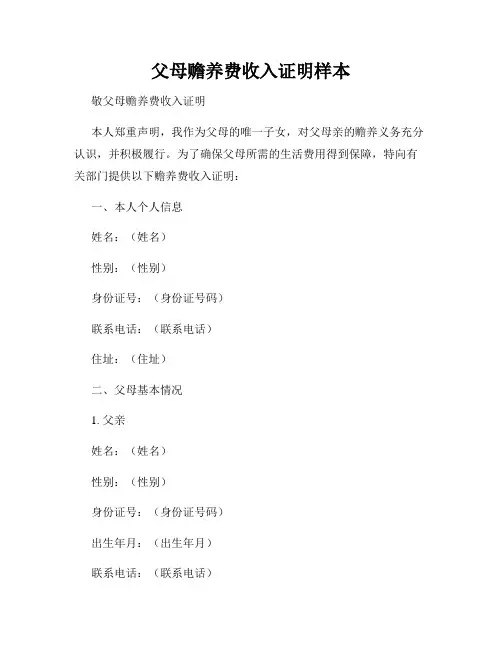 父母赡养费收入证明样本

敬父母赡养费收入证明

本人郑重声明，我作为父母的唯一子女，对父母亲的赡养义务充分认识，并积极履行。为了确保父母所需的生活费用得到保障，特向有关部门提供以下赡养费收入证明：

一、本人个人信息

姓名：（姓名）

性别：（性别）

身份证号：（身份证号码）

联系电话：（联系电话）

住址：（住址）

二、父母基本情况

1. 父亲

姓名：（姓名）

性别：（性别）

身份证号：（身份证号码）

出生年月：（出生年月）

联系电话：（联系电话）